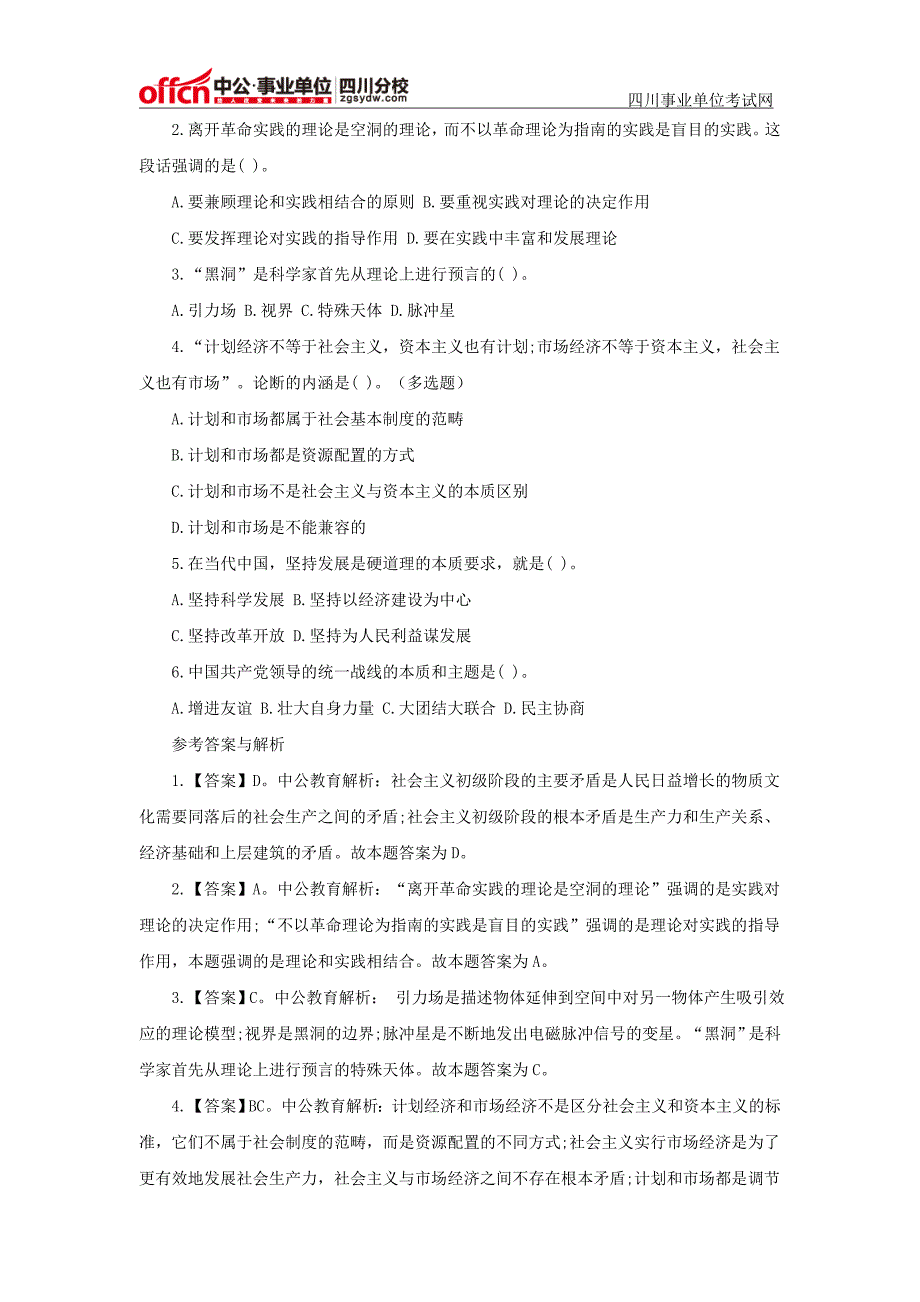 offcn 中公·事业单位 四川分校 zgsydw.com

四川事业单位考试网

2.离开革命实践的理论是空洞的理论，而不以革命理论为指南的实践是盲目的实践。这段话强调的是( )。

A.要兼顾理论和实践相结合的原则 B.要重视实践对理论的决定作用

C.要发挥理论对实践的指导作用 D.要在实践中丰富和发展理论

3.“黑洞”是科学家首先从理论上进行预言的( )。

A.引力场 B.视界 C.特殊天体 D.脉冲星

4.“计划经济不等于社会主义，资本主义也有计划;市场经济不等于资本主义，社会主义也有市场”。论断的内涵是( )。（多选题）

A.计划和市场都属于社会基本制度的范畴

B.计划和市场都是资源配置的方式

C.计划和市场不是社会主义与资本主义的本质区别

D.计划和市场是不能兼容的

5.在当代中国，坚持发展是硬道理的本质要求，就是( )。

A.坚持科学发展 B.坚持以经济建设为中心

C.坚持改革开放 D.坚持为人民利益谋发展

6.中国共产党领导的统一战线的本质和主题是( )。

A.增进友谊 B.壮大自身力量 C.大团结大联合 D.民主协商

参考答案与解析

1.【答案】D。中公教育解析：社会主义初级阶段的主要矛盾是人民日益增长的物质文化需要同落后的社会生产之间的矛盾;社会主义初级阶段的根本矛盾是生产力和生产关系、经济基础和上层建筑的矛盾。故本题答案为D。

2.【答案】A。中公教育解析：“离开革命实践的理论是空洞的理论”强调的是实践对理论的决定作用;“不以革命理论为指南的实践是盲目的实践”强调的是理论对实践的指导作用，本题强调的是理论和实践相结合。故本题答案为A。

3.【答案】C。中公教育解析： 引力场是描述物体延伸到空间中对另一物体产生吸引效应的理论模型;视界是黑洞的边界;脉冲星是不断地发出电磁脉冲信号的变星。“黑洞”是科学家首先从理论上进行预言的特殊天体。故本题答案为C。

4.【答案】BC。中公教育解析：计划经济和市场经济不是区分社会主义和资本主义的标准，它们不属于社会制度的范畴，而是资源配置的不同方式;社会主义实行市场经济是为了更有效地发展社会生产力，社会主义与市场经济之间不存在根本矛盾;计划和市场都是调节